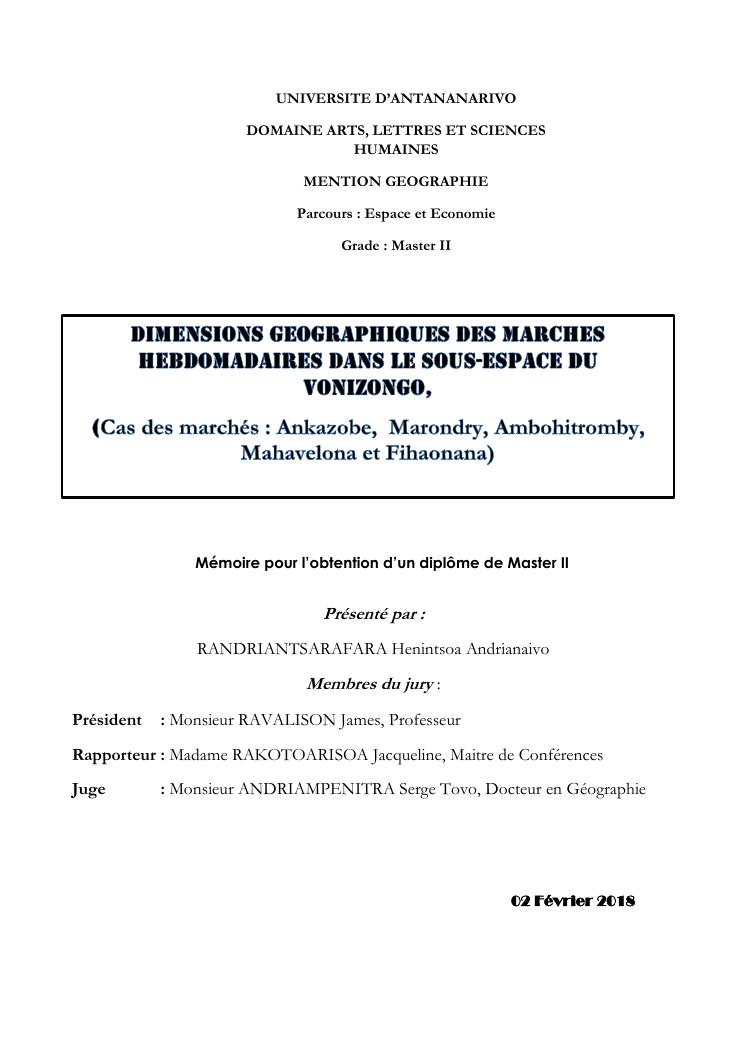 UNIVERSITE D'ANTANANARIVO

DOMAINE ARTS, LETTRES ET SCIENCES HUMAINES

MENTION GEOGRAPHIE

Parcours : Espace et Economie

Grade : Master II

DIMENSIONS GEOGRAPHIQUES DES MARCHES HEBDOMADAIRES DANS LE SOUS-ESPACE DU VONIZONGO,

(Cas des marchés : Ankazobe, Marondry, Ambohitromby, Mahavelona et Fihaonana)

Mémoire pour l'obtention d'un diplôme de Master II

Présenté par :

RANDRIANTSARAFARA Henintsoa Andrianaivo

Membres du jury :

Président : Monsieur RAVALISON James, Professeur

Rapporteur : Madame RAKOTOARISOA Jacqueline, Maitre de Conférences

Juge : Monsieur ANDRIAMPENITRA Serge Tovo, Docteur en Géographie

02 Février 2018